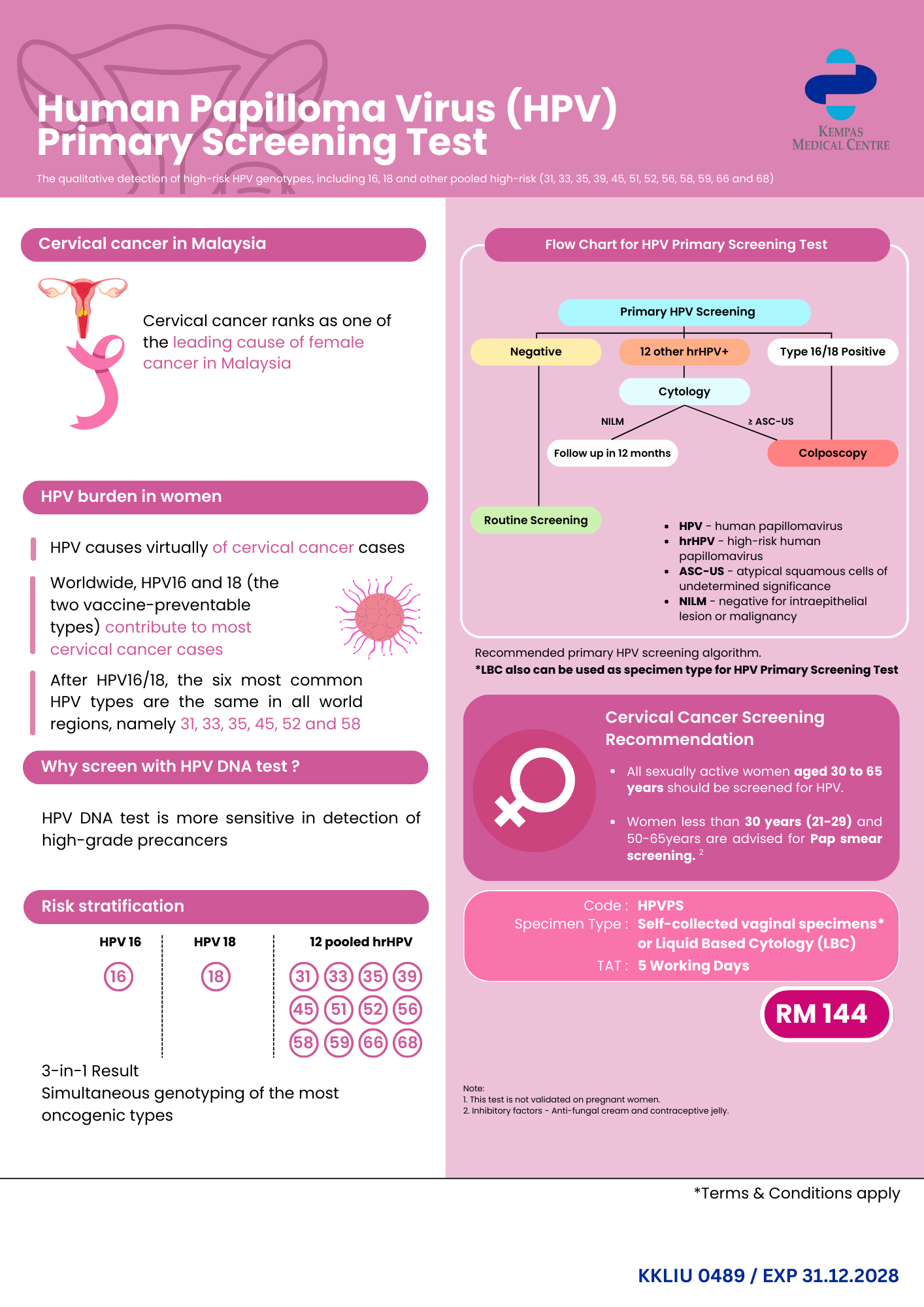 Human Papilloma Virus (HPV) Primary Screening Test

KEMPAS MEDICAL CENTRE

The qualitative detection of high-risk HPV genotypes, including 16, 18 and other pooled high-risk (31, 33, 35, 39, 45, 51, 52, 56, 58, 59, 66 and 68)

Cervical cancer in Malaysia

Cervical cancer ranks as one of the leading cause of female cancer in Malaysia

HPV burden in women

HPV causes virtually of cervical cancer cases

Worldwide, HPV16 and 18 (the two vaccine-preventable types) contribute to most cervical cancer cases

After HPV16/18, the six most common HPV types are the same in all world regions, namely 31, 33, 35, 45, 52 and 58

Why screen with HPV DNA test ?

HPV DNA test is more sensitive in detection of high-grade precancers

Risk stratification

HPV 16

16

HPV 18

18

12 pooled hrHPV

31 33 35 39 45 51 52 56 58 59 66 68

3-in-1 Result
Simultaneous genotyping of the most oncogenic types

Flow Chart for HPV Primary Screening Test

Primary HPV Screening

Negative

12 other hrHPV+

Type 16/18 Positive

Cytology

NILM

≥ ASC-US

Follow up in 12 months

Colposcopy

Routine Screening

- HPV - human papillomavirus
- hrHPV - high-risk human papillomavirus
- ASC-US - atypical squamous cells of undetermined significance
- NILM - negative for intraepithelial lesion or malignancy

Recommended primary HPV screening algorithm.
*LBC also can be used as specimen type for HPV Primary Screening Test

Cervical Cancer Screening Recommendation

- All sexually active women aged 30 to 65 years should be screened for HPV.
- Women less than 30 years (21-29) and 50-65years are advised for Pap smear screening. $^2$

Code : HPVPS
Specimen Type : Self-collected vaginal specimens* or Liquid Based Cytology (LBC)
TAT : 5 Working Days

RM 144

Note:
1. This test is not validated on pregnant women.
2. Inhibitory factors - Anti-fungal cream and contraceptive jelly.

*Terms & Conditions apply

KKLIU 0489 / EXP 31.12.2028